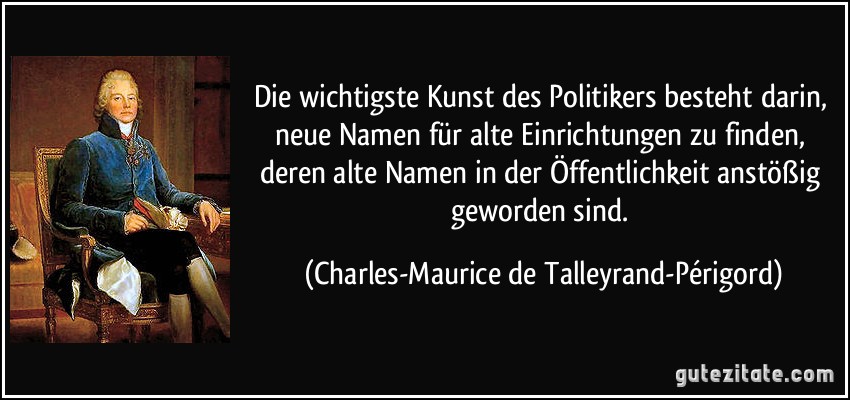 Die wichtigste Kunst des Politikers besteht darin, neue Namen für alte Einrichtungen zu finden, deren alte Namen in der Öffentlichkeit anstößig geworden sind.

(Charles-Maurice de Talleyrand-Périgord)

gutezitate.com